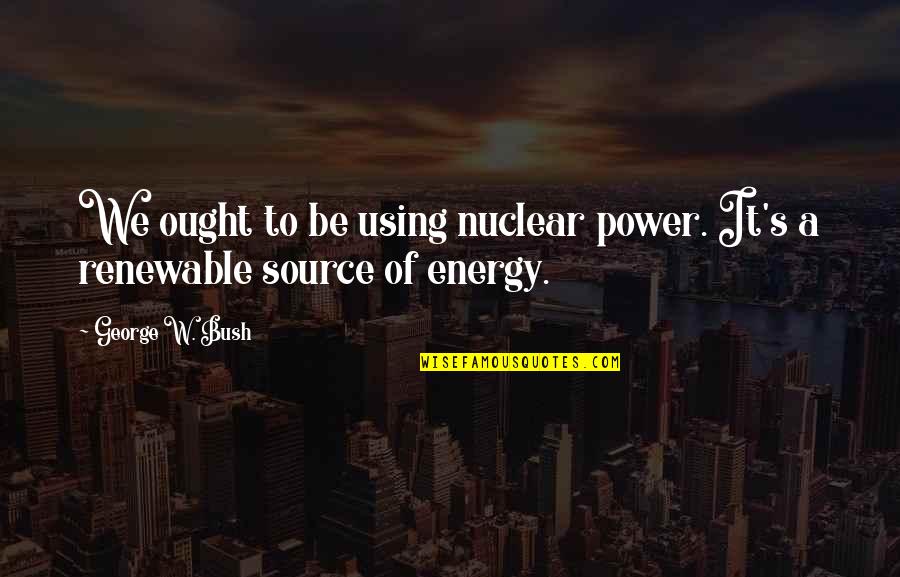 We ought to be using nuclear power. It's a renewable source of energy.

~ George W. Bush

WISEFAMOUSQUOTES.COM